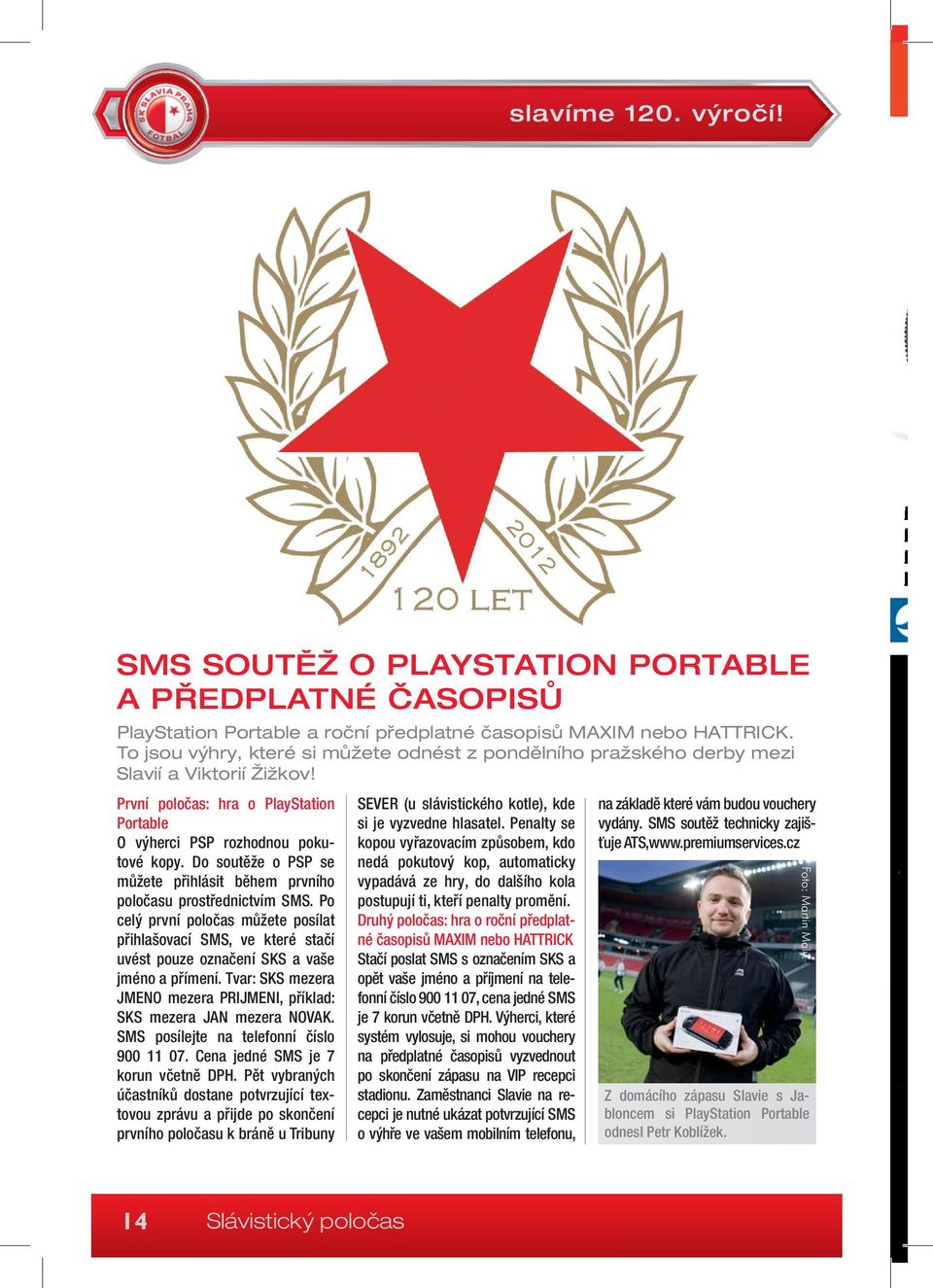 SK SLAVIA PRAHA FOTBAL

slavíme 120. výročí!

1892 2012
120 LET

SMS SOUTĚŽ O PLAYSTATION PORTABLE A PŘEDPLATNÉ ČASOPISŮ

PlayStation Portable a roční předplatné časopisů MAXIM nebo HATTRICK. To jsou výhry, které si můžete odnést z pondělního pražského derby mezi Slavií a Viktorií Žižkov!

První poločas: hra o PlayStation Portable
O výherci PSP rozhodnou pokutové kopy. Do soutěže o PSP se můžete přihlásit během prvního poločasu prostřednictvím SMS. Po celý první poločas můžete posílat přihlašovací SMS, ve které stačí uvést pouze označení SKS a vaše jméno a přímení. Tvar: SKS mezera JMENO mezera PRIJMENI, příklad: SKS mezera JAN mezera NOVAK. SMS posílejte na telefonní číslo 900 11 07. Cena jedné SMS je 7 korun včetně DPH. Pět vybraných účastníků dostane potvrzující textovou zprávu a přijde po skončení prvního poločasu k bráně u Tribuny SEVER (u slávistického kotle), kde si je vyzvedne hlasatel. Penalty se kopou vyřazovacím způsobem, kdo nedá pokutový kop, automaticky vypadává ze hry, do dalšího kola postupují ti, kteří penalty promění.
Druhý poločas: hra o roční předplatné časopisů MAXIM nebo HATTRICK
Stačí poslat SMS s označením SKS a opět vaše jméno a příjmení na telefonní číslo 900 11 07, cena jedné SMS je 7 korun včetně DPH. Výherci, které systém vylosuje, si mohou vouchery na předplatné časopisů vyzvednout po skončení zápasu na VIP recepci stadionu. Zaměstnanci Slavie na recepci je nutné ukázat potvrzující SMS o výhře ve vašem mobilním telefonu, na základě které vám budou vouchery vydány. SMS soutěž technicky zajišťuje ATS,www.premiumservices.cz

Foto: Martin Malý

Z domácího zápasu Slavie s Jabloncem si PlayStation Portable odnesl Petr Koblížek.

14 Slávistický poločas